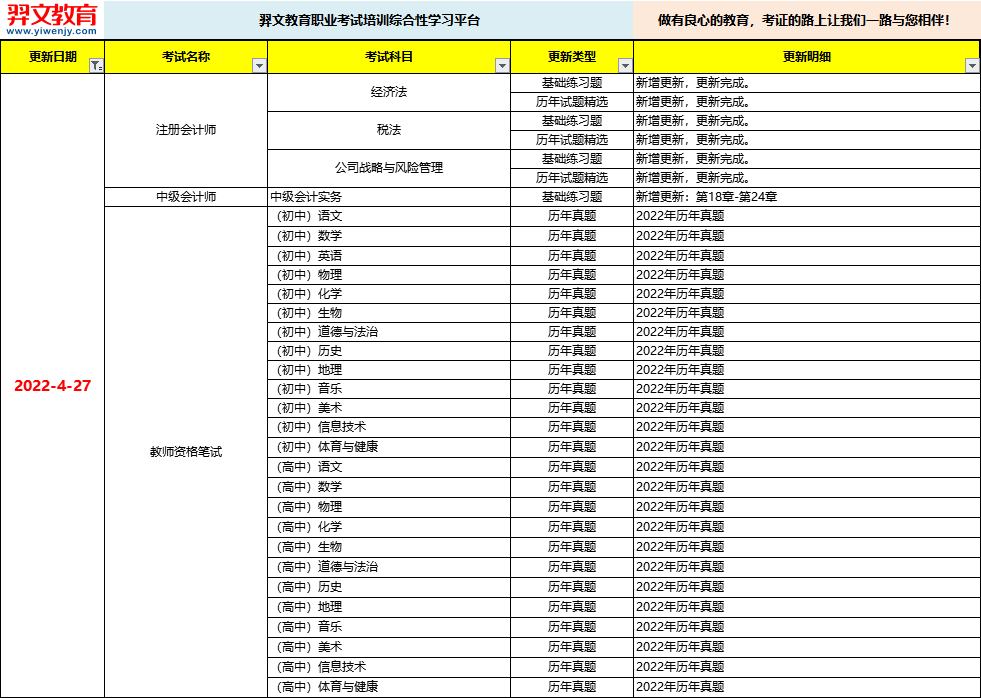 羿文教育
www.yiwenjy.com

羿文教育职业考试培训综合性学习平台

做有良心的教育，考证的路上让我们一路与您相伴！

| 更新日期 | 考试名称 | 考试科目 | 更新类型 | 更新明细 |
|---|---|---|---|---|
| 2022-4-27 | 注册会计师 | 经济法 | 基础练习题 | 新增更新，更新完成。 |
| | | | 历年试题精选 | 新增更新，更新完成。 |
| | | 税法 | 基础练习题 | 新增更新，更新完成。 |
| | | | 历年试题精选 | 新增更新，更新完成。 |
| | | 公司战略与风险管理 | 基础练习题 | 新增更新，更新完成。 |
| | | | 历年试题精选 | 新增更新，更新完成。 |
| | 中级会计师 | 中级会计实务 | 基础练习题 | 新增更新：第18章-第24章 |
| | 教师资格笔试 | （初中）语文 | 历年真题 | 2022年历年真题 |
| | | （初中）数学 | 历年真题 | 2022年历年真题 |
| | | （初中）英语 | 历年真题 | 2022年历年真题 |
| | | （初中）物理 | 历年真题 | 2022年历年真题 |
| | | （初中）化学 | 历年真题 | 2022年历年真题 |
| | | （初中）生物 | 历年真题 | 2022年历年真题 |
| | | （初中）道德与法治 | 历年真题 | 2022年历年真题 |
| | | （初中）历史 | 历年真题 | 2022年历年真题 |
| | | （初中）地理 | 历年真题 | 2022年历年真题 |
| | | （初中）音乐 | 历年真题 | 2022年历年真题 |
| | | （初中）美术 | 历年真题 | 2022年历年真题 |
| | | （初中）信息技术 | 历年真题 | 2022年历年真题 |
| | | （初中）体育与健康 | 历年真题 | 2022年历年真题 |
| | | （高中）语文 | 历年真题 | 2022年历年真题 |
| | | （高中）数学 | 历年真题 | 2022年历年真题 |
| | | （高中）物理 | 历年真题 | 2022年历年真题 |
| | | （高中）化学 | 历年真题 | 2022年历年真题 |
| | | （高中）生物 | 历年真题 | 2022年历年真题 |
| | | （高中）道德与法治 | 历年真题 | 2022年历年真题 |
| | | （高中）历史 | 历年真题 | 2022年历年真题 |
| | | （高中）地理 | 历年真题 | 2022年历年真题 |
| | | （高中）音乐 | 历年真题 | 2022年历年真题 |
| | | （高中）美术 | 历年真题 | 2022年历年真题 |
| | | （高中）信息技术 | 历年真题 | 2022年历年真题 |
| | | （高中）体育与健康 | 历年真题 | 2022年历年真题 |